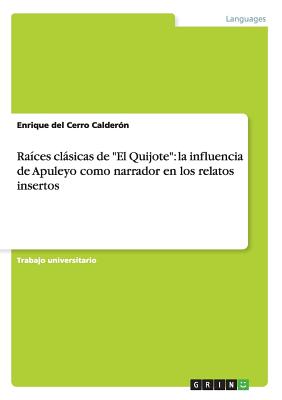 Languages

Enrique del Cerro Calderón

Raíces clásicas de "El Quijote": la influencia de Apuleyo como narrador en los relatos insertos

Trabajo universitario

GRIN